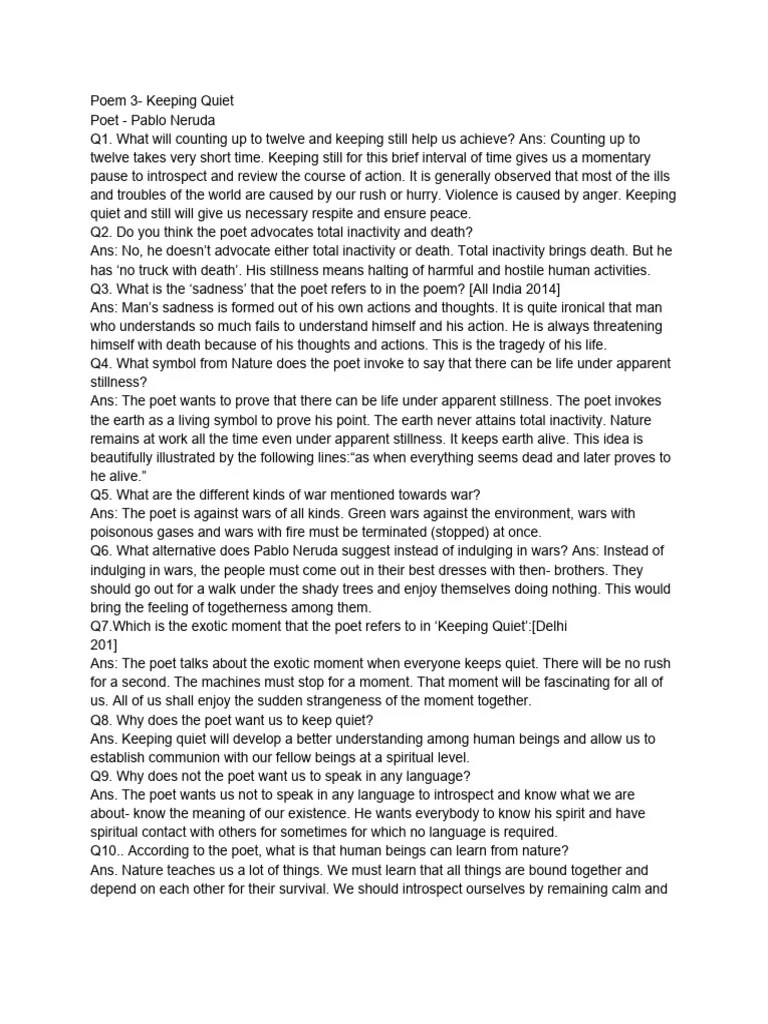 Poem 3- Keeping Quiet
Poet - Pablo Neruda
Q1. What will counting up to twelve and keeping still help us achieve? Ans: Counting up to twelve takes very short time. Keeping still for this brief interval of time gives us a momentary pause to introspect and review the course of action. It is generally observed that most of the ills and troubles of the world are caused by our rush or hurry. Violence is caused by anger. Keeping quiet and still will give us necessary respite and ensure peace.
Q2. Do you think the poet advocates total inactivity and death?
Ans: No, he doesn't advocate either total inactivity or death. Total inactivity brings death. But he has 'no truck with death'. His stillness means halting of harmful and hostile human activities.
Q3. What is the 'sadness' that the poet refers to in the poem? [All India 2014]
Ans: Man's sadness is formed out of his own actions and thoughts. It is quite ironical that man who understands so much fails to understand himself and his action. He is always threatening himself with death because of his thoughts and actions. This is the tragedy of his life.
Q4. What symbol from Nature does the poet invoke to say that there can be life under apparent stillness?
Ans: The poet wants to prove that there can be life under apparent stillness. The poet invokes the earth as a living symbol to prove his point. The earth never attains total inactivity. Nature remains at work all the time even under apparent stillness. It keeps earth alive. This idea is beautifully illustrated by the following lines:"as when everything seems dead and later proves to he alive."
Q5. What are the different kinds of war mentioned towards war?
Ans: The poet is against wars of all kinds. Green wars against the environment, wars with poisonous gases and wars with fire must be terminated (stopped) at once.
Q6. What alternative does Pablo Neruda suggest instead of indulging in wars? Ans: Instead of indulging in wars, the people must come out in their best dresses with then- brothers. They should go out for a walk under the shady trees and enjoy themselves doing nothing. This would bring the feeling of togetherness among them.
Q7.Which is the exotic moment that the poet refers to in 'Keeping Quiet':[Delhi 201]
Ans: The poet talks about the exotic moment when everyone keeps quiet. There will be no rush for a second. The machines must stop for a moment. That moment will be fascinating for all of us. All of us shall enjoy the sudden strangeness of the moment together.
Q8. Why does the poet want us to keep quiet?
Ans. Keeping quiet will develop a better understanding among human beings and allow us to establish communion with our fellow beings at a spiritual level.
Q9. Why does not the poet want us to speak in any language?
Ans. The poet wants us not to speak in any language to introspect and know what we are about- know the meaning of our existence. He wants everybody to know his spirit and have spiritual contact with others for sometimes for which no language is required.
Q10.. According to the poet, what is that human beings can learn from nature?
Ans. Nature teaches us a lot of things. We must learn that all things are bound together and depend on each other for their survival. We should introspect ourselves by remaining calm and